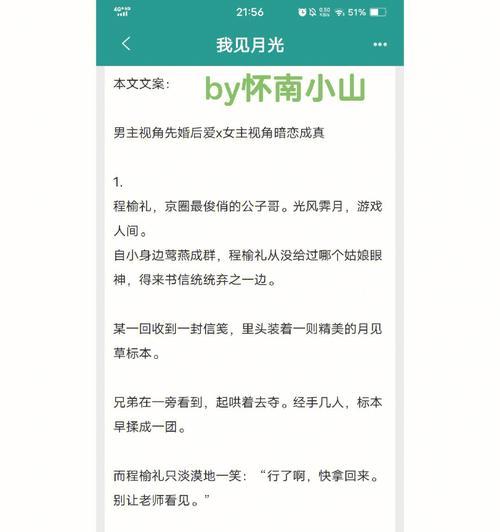 21:56 51%

我见月光

本文文案： by怀南小山

男主视角先婚后爱x女主视角暗恋成真

1.
程榆礼，京圈最俊俏的公子哥。光风霁月，游戏人间。
自小身边莺燕成群，程榆礼从没给过哪个姑娘眼神，得来书信统统弃之一边。

某一回收到一封信笺，里头装着一则精美的月见草标本。

兄弟在一旁看到，起哄着去夺。经手几人，标本早揉成一团。

而程榆礼只淡漠地一笑：“行了啊，快拿回来。别让老师看见。”